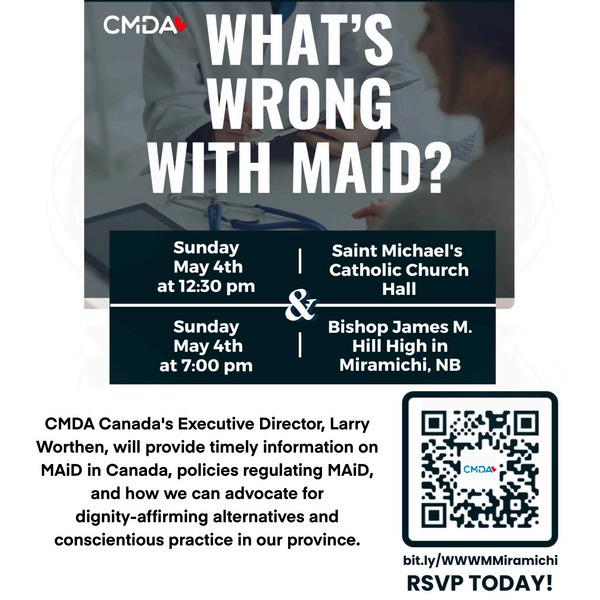 CMDA

WHAT'S WRONG WITH MAID?

Sunday
May 4th
at 12:30 pm

Saint Michael's
Catholic Church
Hall

&

Sunday
May 4th
at 7:00 pm

Bishop James M.
Hill High in
Miramichi, NB

CMDA Canada's Executive Director, Larry Worthen, will provide timely information on MAiD in Canada, policies regulating MAiD, and how we can advocate for dignity-affirming alternatives and conscientious practice in our province.

CMDA

bit.ly/WWWMMiramichi
RSVP TODAY!